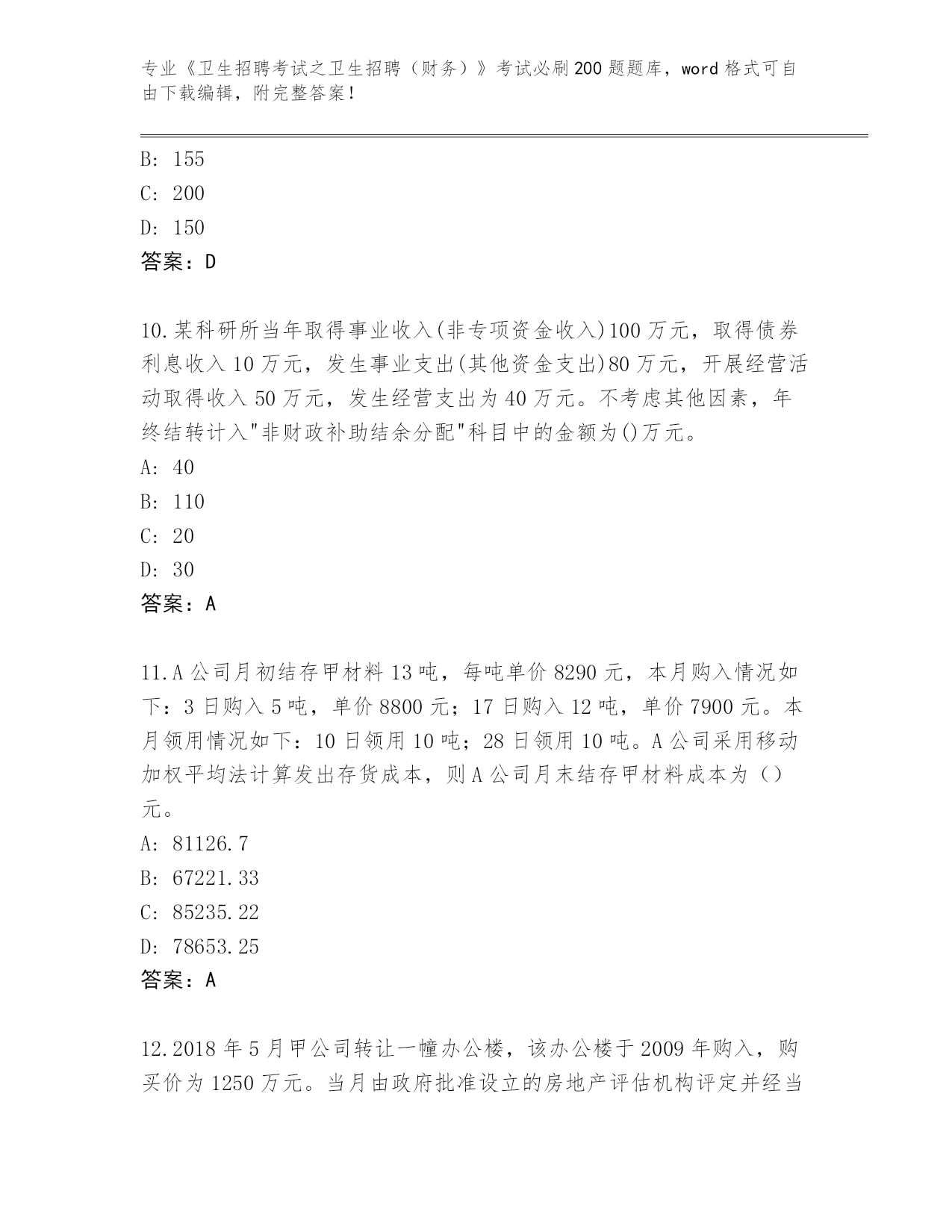 专业《卫生招聘考试之卫生招聘（财务）》考试必刷200题题库，word格式可自由下载编辑，附完整答案！

B: 155
C: 200
D: 150
答案：D

10.某科研所当年取得事业收入(非专项资金收入)100万元，取得债券利息收入10万元，发生事业支出(其他资金支出)80万元，开展经营活动取得收入50万元，发生经营支出为40万元。不考虑其他因素，年终结转计入"非财政补助结余分配"科目中的金额为()万元。
A: 40
B: 110
C: 20
D: 30
答案：A

11.A公司月初结存甲材料13吨，每吨单价8290元，本月购入情况如下：3日购入5吨，单价8800元；17日购入12吨，单价7900元。本月领用情况如下：10日领用10吨；28日领用10吨。A公司采用移动加权平均法计算发出存货成本，则A公司月末结存甲材料成本为（）元。
A: 81126.7
B: 67221.33
C: 85235.22
D: 78653.25
答案：A

12.2018年5月甲公司转让一幢办公楼，该办公楼于2009年购入，购买价为1250万元。当月由政府批准设立的房地产评估机构评定并经当